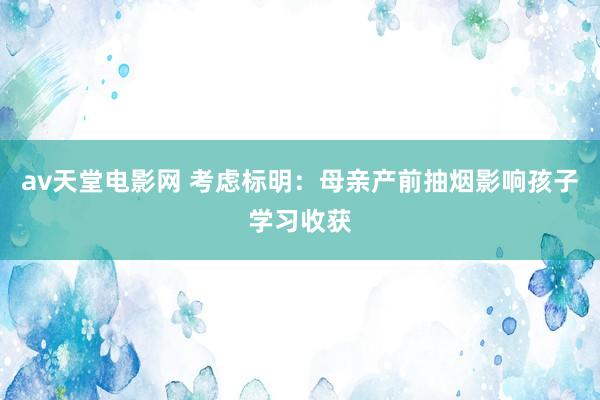 av天堂电影网 考虑标明：母亲产前抽烟影响孩子学习收获